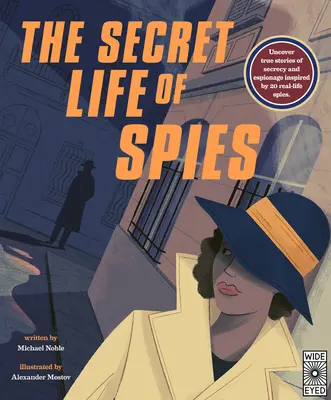 THE SECRET LIFE OF SPIES

Uncover true stories of secrecy and espionage inspired by 20 real-life spies.

written by
Michael Noble

illustrated by
Alexander Mostov

WIDE EYED